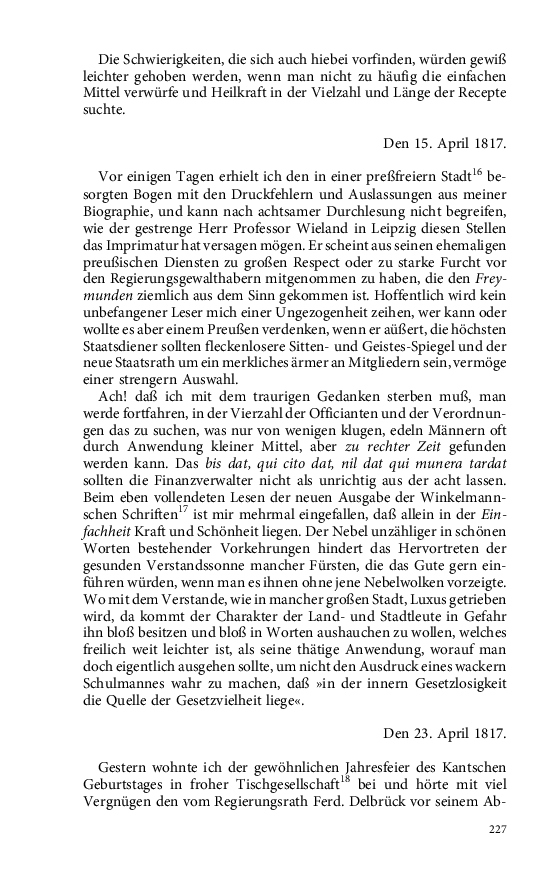 Die Schwierigkeiten, die sich auch hiebei vorfinden, würden gewiß leichter gehoben werden, wenn man nicht zu häufig die einfachen Mittel verwürfe und Heilkraft in der Vielzahl und Länge der Recepte suchte.

Den 15. April 1817.

Vor einigen Tagen erhielt ich den in einer preßfreiern Stadt$^{16}$ besorgten Bogen mit den Druckfehlern und Auslassungen aus meiner Biographie, und kann nach achtsamer Durchlesung nicht begreifen, wie der gestrenge Herr Professor Wieland in Leipzig diesen Stellen das Imprimatur hat versagen mögen. Er scheint aus seinen ehemaligen preußischen Diensten zu großen Respect oder zu starke Furcht vor den Regierungsgewalthabern mitgenommen zu haben, die den Freymunden ziemlich aus dem Sinn gekommen ist. Hoffentlich wird kein unbefangener Leser mich einer Ungezogenheit zeihen, wer kann oder wollte es aber einem Preußen verdenken, wenn er äußert, die höchsten Staatsdiener sollten fleckenlosere Sitten- und Geistes-Spiegel und der neue Staatsrath um ein merkliches ärmer an Mitgliedern sein, vermöge einer strengern Auswahl.

Ach! daß ich mit dem traurigen Gedanken sterben muß, man werde fortfahren, in der Vierzahl der Officianten und der Verordnungen das zu suchen, was nur von wenigen klugen, edeln Männern oft durch Anwendung kleiner Mittel, aber zu rechter Zeit gefunden werden kann. Das bis dat, qui cito dat, nil dat qui munera tardat sollten die Finanzverwalter nicht als unrichtig aus der acht lassen. Beim eben vollendeten Lesen der neuen Ausgabe der Winkelmannschen Schriften$^{17}$ ist mir mehrmal eingefallen, daß allein in der Einfachheit Kraft und Schönheit liegen. Der Nebel unzähliger in schönen Worten bestehender Vorkehrungen hindert das Hervortreten der gesunden Verstandssonne mancher Fürsten, die das Gute gern einführen würden, wenn man es ihnen ohne jene Nebelwolken vorzeigte. Wo mit dem Verstande, wie in mancher großen Stadt, Luxus getrieben wird, da kommt der Charakter der Land- und Stadtleute in Gefahr ihn bloß besitzen und bloß in Worten aushauchen zu wollen, welches freilich weit leichter ist, als seine thätige Anwendung, worauf man doch eigentlich ausgehen sollte, um nicht den Ausdruck eines wackern Schulmannes wahr zu machen, daß »in der innern Gesetzlosigkeit die Quelle der Gesetzvielheit liege«.

Den 23. April 1817.

Gestern wohnte ich der gewöhnlichen Jahresfeier des Kantschen Geburtstages in froher Tischgesellschaft$^{18}$ bei und hörte mit viel Vergnügen den vom Regierungsrath Ferd. Delbrück vor seinem Ab-

227